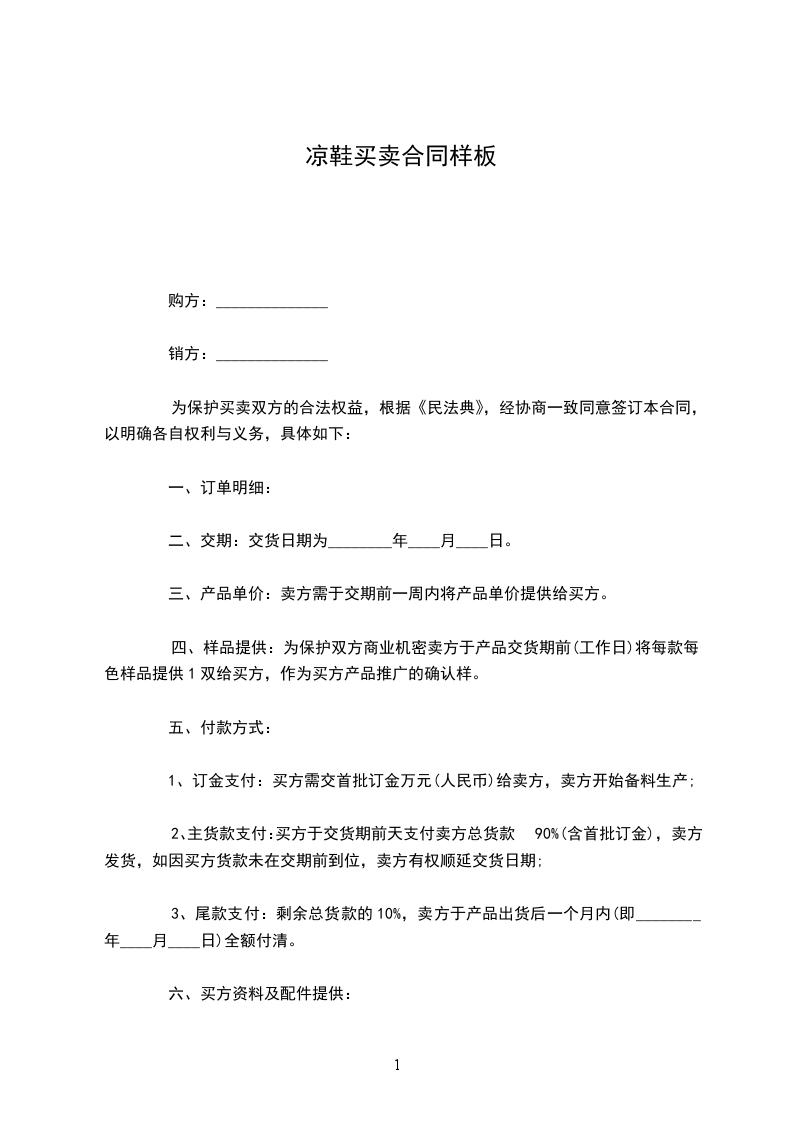 凉鞋买卖合同样板

购方：______________

销方：______________

为保护买卖双方的合法权益，根据《民法典》，经协商一致同意签订本合同，以明确各自权利与义务，具体如下：

一、订单明细：

二、交期：交货日期为________年____月____日。

三、产品单价：卖方需于交期前一周内将产品单价提供给买方。

四、样品提供：为保护双方商业机密卖方于产品交货期前(工作日)将每款每色样品提供1双给买方，作为买方产品推广的确认样。

五、付款方式：

1、订金支付：买方需交首批订金万元(人民币)给卖方，卖方开始备料生产;

2、主货款支付:买方于交货期前天支付卖方总货款 90%(含首批订金)，卖方发货，如因买方货款未在交期前到位，卖方有权顺延交货日期;

3、尾款支付：剩余总货款的10%，卖方于产品出货后一个月内(即________年____月____日)全额付清。

六、买方资料及配件提供：

1